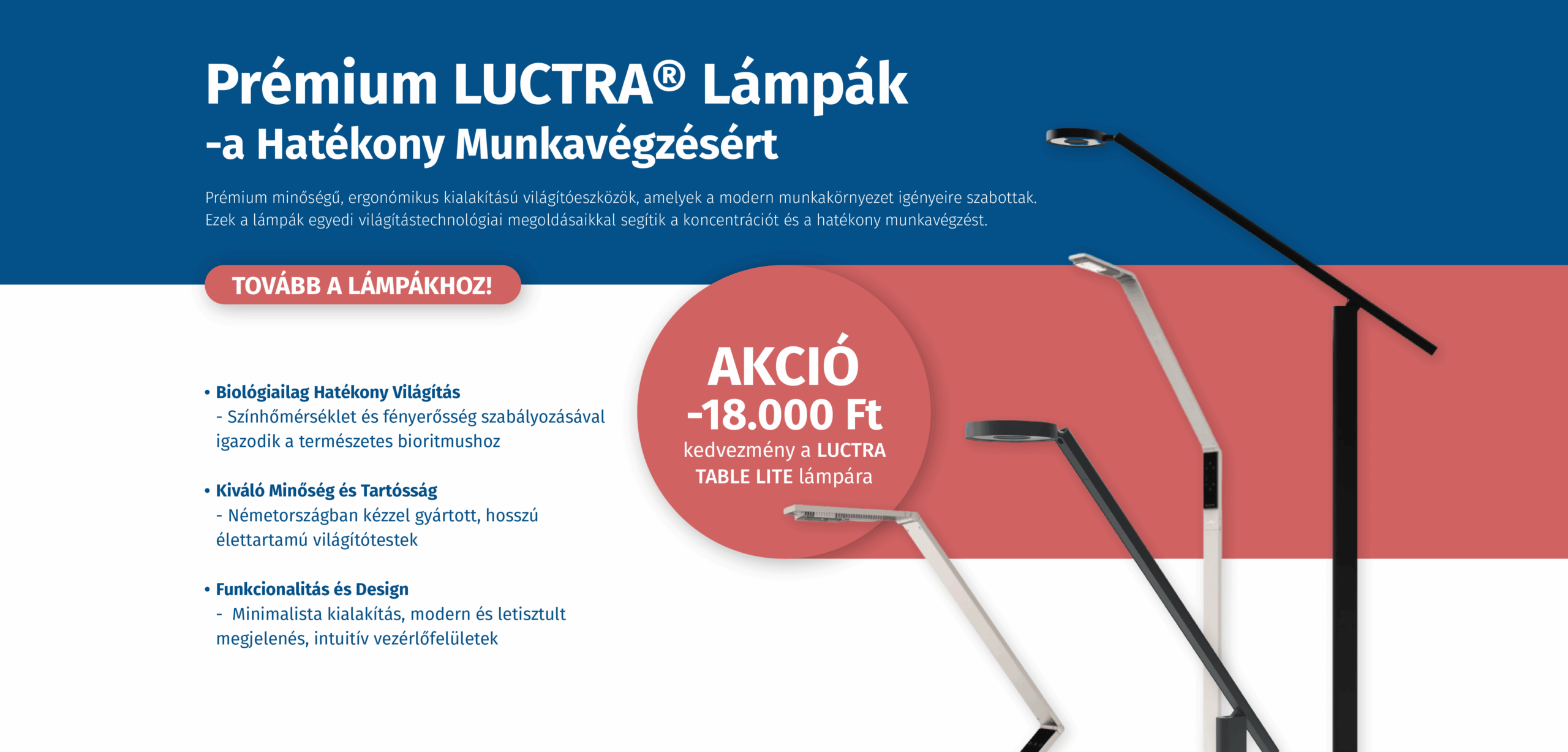 Prémium LUCTRA® Lámpák
-a Hatékony Munkavégzésért

Prémium minőségű, ergonómikus kialakítású világítóeszközök, amelyek a modern munkakörnyezet igényeire szabottak. Ezek a lámpák egyedi világítástechnológiai megoldásaikkal segítik a koncentrációt és a hatékony munkavégzést.

TOVÁBB A LÁMPÁKHOZ!

• Biológiailag Hatékony Világítás
- Színhőmérséklet és fényerősség szabályozásával igazodik a természetes bioritmushoz

• Kiváló Minőség és Tartósság
- Németországban kézzel gyártott, hosszú élettartamú világítótestek

• Funkcionalitás és Design
- Minimalista kialakítás, modern és letisztult megjelenés, intuitív vezérlőfelületek

AKCIÓ
-18.000 Ft
kedvezmény a LUCTRA TABLE LITE lámpára